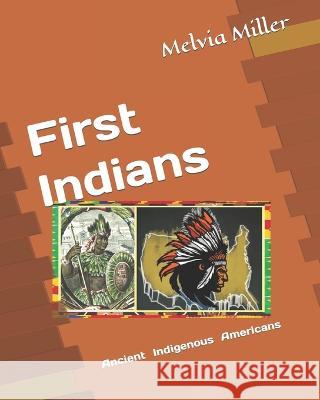 Melvia Miller

First Indians

Ancient Indigenous Americans

Kraina Książek